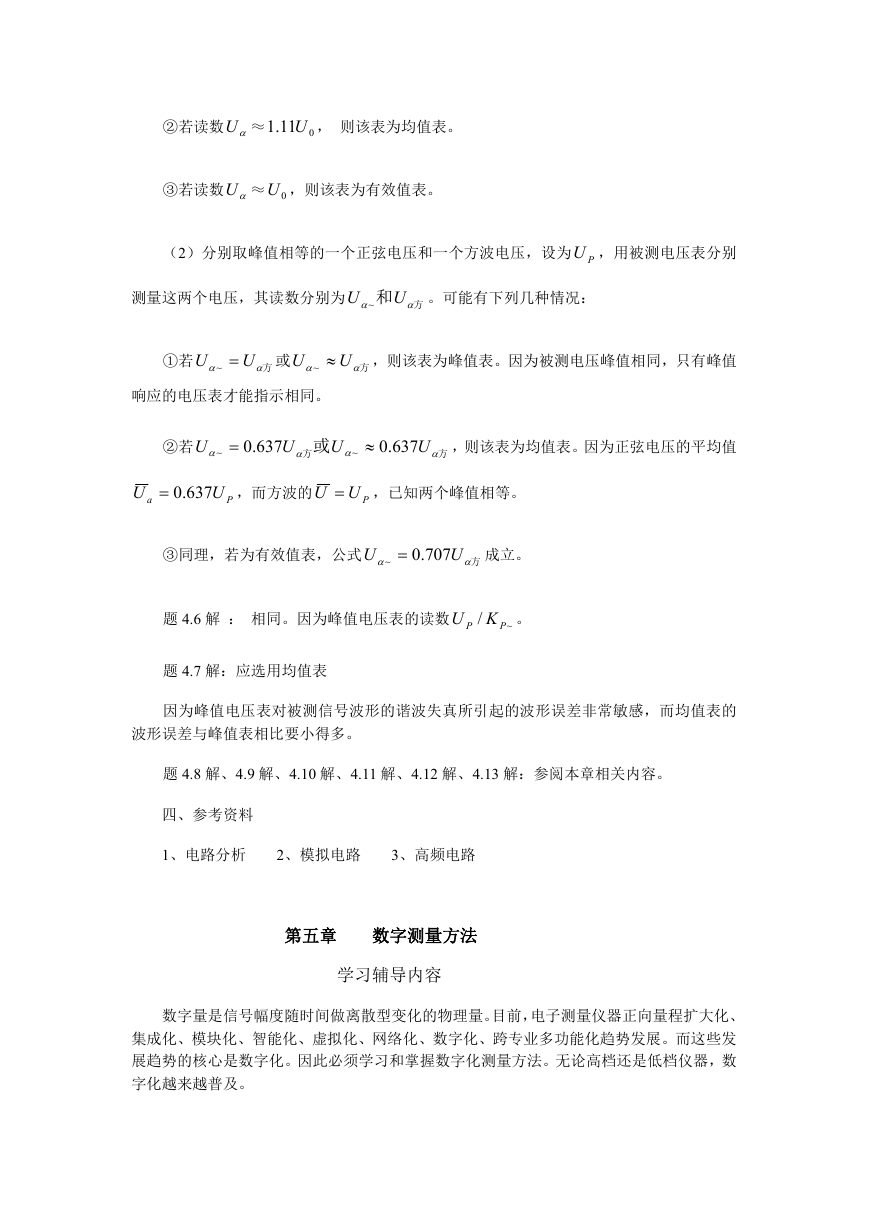 ②若读数$U_{\alpha} \approx 1.11U_0$， 则该表为均值表。

③若读数$U_{\alpha} \approx U_0$，则该表为有效值表。

（2）分别取峰值相等的一个正弦电压和一个方波电压，设为$U_P$，用被测电压表分别测量这两个电压，其读数分别为$U_{\alpha\sim}$和$U_{\alpha方}$。可能有下列几种情况：

①若$U_{\alpha\sim} = U_{\alpha方}$或$U_{\alpha\sim} \approx U_{\alpha方}$，则该表为峰值表。因为被测电压峰值相同，只有峰值响应的电压表才能指示相同。

②若$U_{\alpha\sim} = 0.637U_{\alpha方}$或$U_{\alpha\sim} \approx 0.637U_{\alpha方}$，则该表为均值表。因为正弦电压的平均值$\overline{U}_a = 0.637U_P$，而方波的$\overline{U} = U_P$，已知两个峰值相等。

③同理，若为有效值表，公式$U_{\alpha\sim} = 0.707U_{\alpha方}$成立。

题 4.6 解 ： 相同。因为峰值电压表的读数$U_P / K_{P\sim}$。

题 4.7 解：应选用均值表

因为峰值电压表对被测信号波形的谐波失真所引起的波形误差非常敏感，而均值表的波形误差与峰值表相比要小得多。

题 4.8 解、4.9 解、4.10 解、4.11 解、4.12 解、4.13 解：参阅本章相关内容。

四、参考资料

1、电路分析 2、模拟电路 3、高频电路

第五章 数字测量方法

学习辅导内容

数字量是信号幅度随时间做离散型变化的物理量。目前，电子测量仪器正向量程扩大化、集成化、模块化、智能化、虚拟化、网络化、数字化、跨专业多功能化趋势发展。而这些发展趋势的核心是数字化。因此必须学习和掌握数字化测量方法。无论高档还是低档仪器，数字化越来越普及。